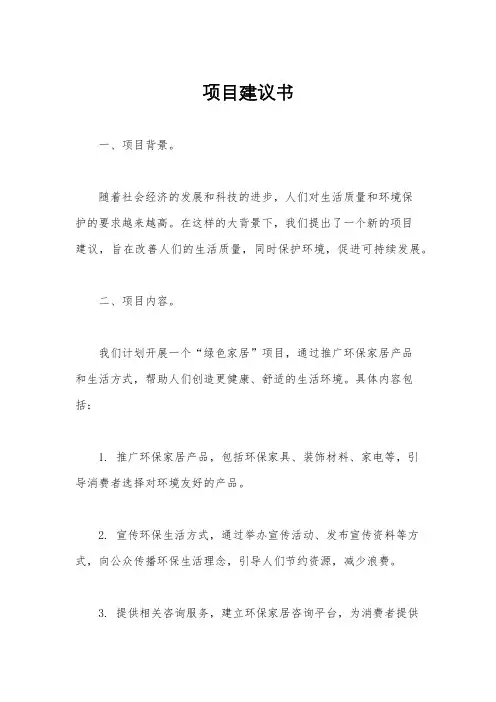 项目建议书

一、项目背景。

随着社会经济的发展和科技的进步，人们对生活质量和环境保护的要求越来越高。在这样的大背景下，我们提出了一个新的项目建议，旨在改善人们的生活质量，同时保护环境，促进可持续发展。

二、项目内容。

我们计划开展一个“绿色家居”项目，通过推广环保家居产品和生活方式，帮助人们创造更健康、舒适的生活环境。具体内容包括：

1. 推广环保家居产品，包括环保家具、装饰材料、家电等，引导消费者选择对环境友好的产品。

2. 宣传环保生活方式，通过举办宣传活动、发布宣传资料等方式，向公众传播环保生活理念，引导人们节约资源，减少浪费。

3. 提供相关咨询服务，建立环保家居咨询平台，为消费者提供